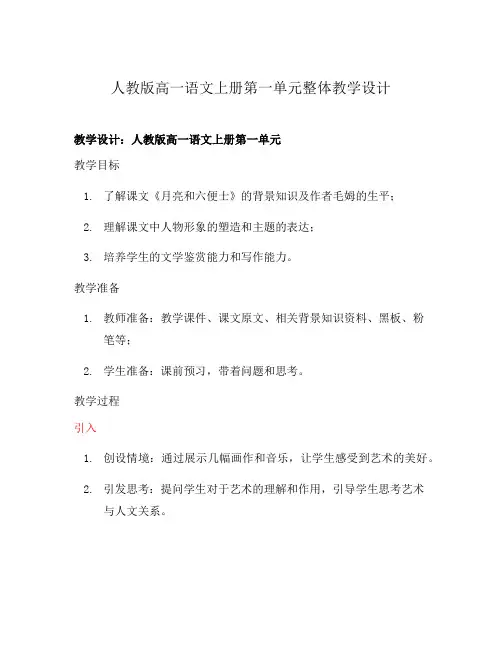 人教版高一语文上册第一单元整体教学设计

教学设计：人教版高一语文上册第一单元

教学目标

1. 了解课文《月亮和六便士》的背景知识及作者毛姆的生平；

2. 理解课文中人物形象的塑造和主题的表达；

3. 培养学生的文学鉴赏能力和写作能力。

教学准备

1. 教师准备：教学课件、课文原文、相关背景知识资料、黑板、粉笔等；

2. 学生准备：课前预习，带着问题和思考。

教学过程

引入

1. 创设情境：通过展示几幅画作和音乐，让学生感受到艺术的美好。

2. 引发思考：提问学生对于艺术的理解和作用，引导学生思考艺术与人文关系。